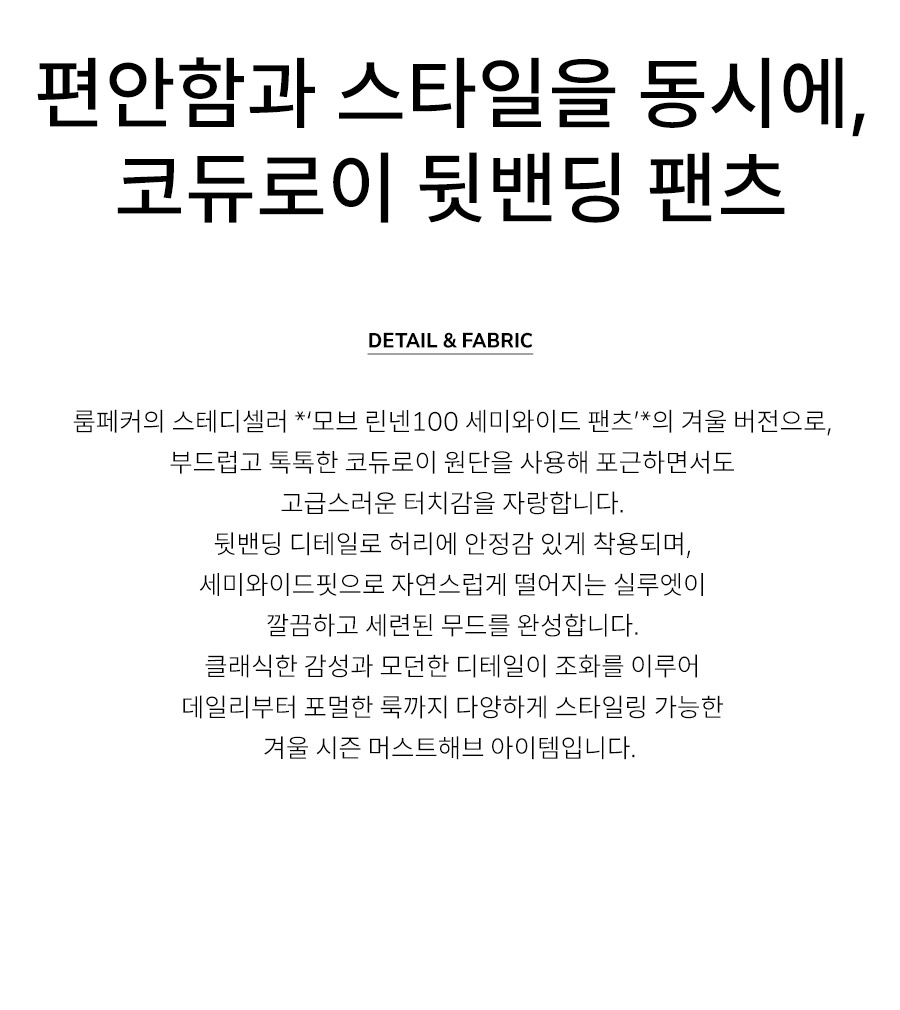 편안함과 스타일을 동시에,
코듀로이 뒷밴딩 팬츠

DETAIL & FABRIC

룸페커의 스테디셀러 *'모브 린넨100 세미와이드 팬츠'*의 겨울 버전으로,
부드럽고 톡톡한 코듀로이 원단을 사용해 포근하면서도
고급스러운 터치감을 자랑합니다.
뒷밴딩 디테일로 허리에 안정감 있게 착용되며,
세미와이드핏으로 자연스럽게 떨어지는 실루엣이
깔끔하고 세련된 무드를 완성합니다.
클래식한 감성과 모던한 디테일이 조화를 이루어
데일리부터 포멀한 룩까지 다양하게 스타일링 가능한
겨울 시즌 머스트해브 아이템입니다.